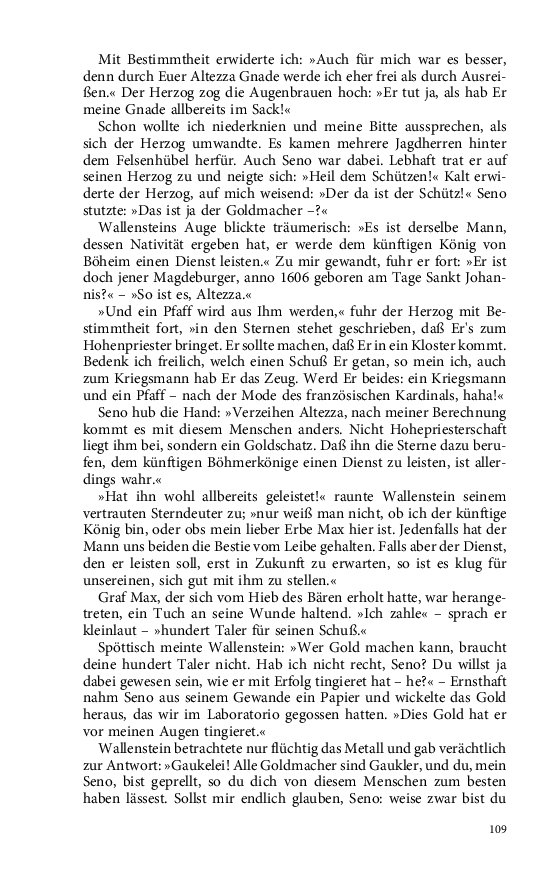 Mit Bestimmtheit erwiderte ich: »Auch für mich war es besser, denn durch Euer Altezza Gnade werde ich eher frei als durch Ausreißen.« Der Herzog zog die Augenbrauen hoch: »Er tut ja, als hab Er meine Gnade allbereits im Sack!«

Schon wollte ich niederknien und meine Bitte aussprechen, als sich der Herzog umwandte. Es kamen mehrere Jagdherren hinter dem Felsenhübel herfür. Auch Seno war dabei. Lebhaft trat er auf seinen Herzog zu und neigte sich: »Heil dem Schützen!« Kalt erwiderte der Herzog, auf mich weisend: »Der da ist der Schütz!« Seno stutzte: »Das ist ja der Goldmacher –?«

Wallensteins Auge blickte träumerisch: »Es ist derselbe Mann, dessen Nativität ergeben hat, er werde dem künftigen König von Böheim einen Dienst leisten.« Zu mir gewandt, fuhr er fort: »Er ist doch jener Magdeburger, anno 1606 geboren am Tage Sankt Johannis?« – »So ist es, Altezza.«

»Und ein Pfaff wird aus Ihm werden,« fuhr der Herzog mit Bestimmtheit fort, »in den Sternen stehet geschrieben, daß Er's zum Hohenpriester bringet. Er sollte machen, daß Er in ein Kloster kommt. Bedenk ich freilich, welch einen Schuß Er getan, so mein ich, auch zum Kriegsmann hab Er das Zeug. Werd Er beides: ein Kriegsmann und ein Pfaff – nach der Mode des französischen Kardinals, haha!«

Seno hub die Hand: »Verzeihen Altezza, nach meiner Berechnung kommt es mit diesem Menschen anders. Nicht Hohepriesterschaft liegt ihm bei, sondern ein Goldschatz. Daß ihn die Sterne dazu berufen, dem künftigen Böhmerkönige einen Dienst zu leisten, ist allerdings wahr.«

»Hat ihn wohl allbereits geleistet!« raunte Wallenstein seinem vertrauten Sterndeuter zu; »nur weiß man nicht, ob ich der künftige König bin, oder obs mein lieber Erbe Max hier ist. Jedenfalls hat der Mann uns beiden die Bestie vom Leibe gehalten. Falls aber der Dienst, den er leisten soll, erst in Zukunft zu erwarten, so ist es klug für unsereinen, sich gut mit ihm zu stellen.«

Graf Max, der sich vom Hieb des Bären erholt hatte, war herangetreten, ein Tuch an seine Wunde haltend. »Ich zahle« – sprach er kleinlaut – »hundert Taler für seinen Schuß.«

Spöttisch meinte Wallenstein: »Wer Gold machen kann, braucht deine hundert Taler nicht. Hab ich nicht recht, Seno? Du willst ja dabei gewesen sein, wie er mit Erfolg tingieret hat – he?« – Ernsthaft nahm Seno aus seinem Gewande ein Papier und wickelte das Gold heraus, das wir im Laboratorio gegossen hatten. »Dies Gold hat er vor meinen Augen tingieret.«

Wallenstein betrachtete nur flüchtig das Metall und gab verächtlich zur Antwort: »Gaukelei! Alle Goldmacher sind Gaukler, und du, mein Seno, bist geprellt, so du dich von diesem Menschen zum besten haben lässest. Sollst mir endlich glauben, Seno: weise zwar bist du

109